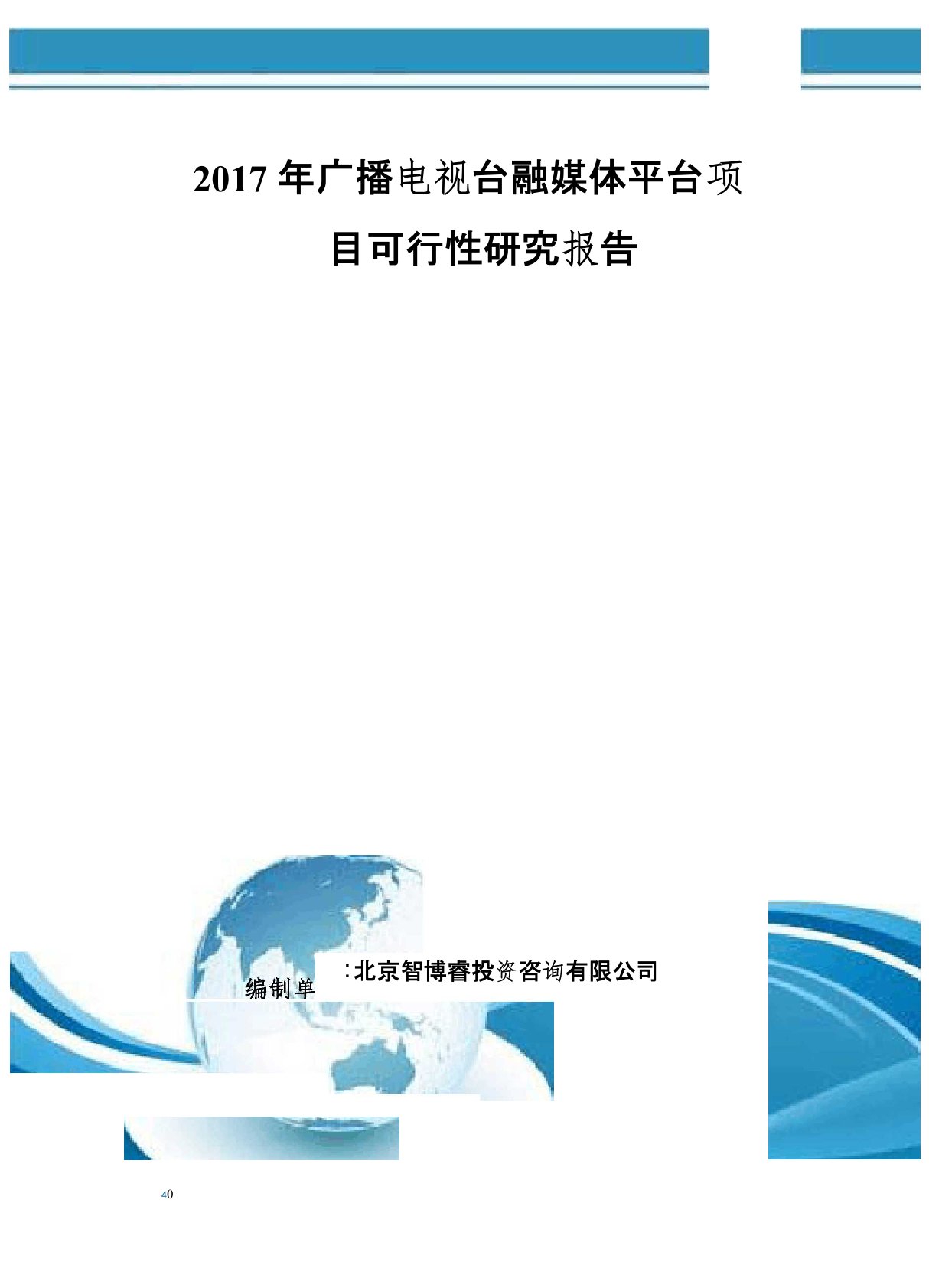 2017 年广播电视台融媒体平台项目可行性研究报告

编制单 :北京智博睿投资咨询有限公司

40